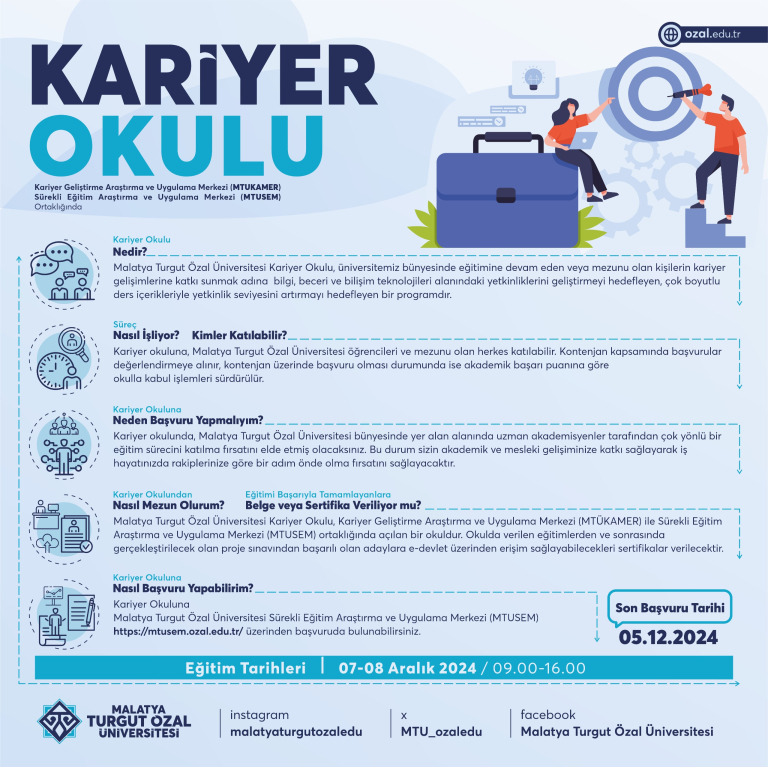 ozal.edu.tr

KARİYER OKULU

Kariyer Geliştirme Araştırma ve Uygulama Merkezi (MTUKAMER) Sürekli Eğitim Araştırma ve Uygulama Merkezi (MTUSEM) Ortaklığında

Kariyer Okulu
Nedir?
Malatya Turgut Özal Üniversitesi Kariyer Okulu, üniversitemiz bünyesinde eğitimine devam eden veya mezunu olan kişilerin kariyer gelişimlerine katkı sunmak adına bilgi, beceri ve bilişim teknolojileri alanındaki yetkinliklerini geliştirmeyi hedefleyen, çok boyutlu ders içerikleriyle yetkinlik seviyesini artırmayı hedefleyen bir programdır.

Süreç
Nasıl İşliyor? Kimler Katılabilir?
Kariyer okuluna, Malatya Turgut Özal Üniversitesi öğrencileri ve mezunu olan herkes katılabilir. Kontenjan kapsamında başvurular değerlendirmeye alınır, kontenjan üzerinde başvuru olması durumunda ise akademik başarı puanına göre okulla kabul işlemleri sürdürülür.

Kariyer Okuluna
Neden Başvuru Yapmalıyım?
Kariyer okulunda, Malatya Turgut Özal Üniversitesi bünyesinde yer alan alanında uzman akademisyenler tarafından çok yönlü bir eğitim sürecini katılma fırsatını elde etmiş olacaksınız. Bu durum sizin akademik ve mesleki gelişiminize katkı sağlayarak iş hayatınızda rakiplerinize göre bir adım önde olma fırsatını sağlayacaktır.

Kariyer Okulundan
Nasıl Mezun Olurum?
Eğitimi Başarıyla Tamamlayanlara
Belge veya Sertifika Veriliyor mu?
Malatya Turgut Özal Üniversitesi Kariyer Okulu, Kariyer Geliştirme Araştırma ve Uygulama Merkezi (MTÜKAMER) ile Sürekli Eğitim Araştırma ve Uygulama Merkezi (MTUSEM) ortaklığında açılan bir okuldur. Okulda verilen eğitimlerden ve sonrasında gerçekleştirilecek olan proje sınavından başarılı olan adaylara e-devlet üzerinden erişim sağlayabilecekleri sertifikalar verilecektir.

Kariyer Okuluna
Nasıl Başvuru Yapabilirim?
Kariyer Okuluna
Malatya Turgut Özal Üniversitesi Sürekli Eğitim Araştırma ve Uygulama Merkezi (MTUSEM)
https://mtusem.ozal.edu.tr/ üzerinden başvuruda bulunabilirsiniz.

Son Başvuru Tarihi
05.12.2024

Eğitim Tarihleri | 07-08 Aralık 2024 / 09.00-16.00

MALATYA TURGUT ÖZAL ÜNİVERSİTESİ
instagram
malatyaturgutozaledu
x
MTU_ozaledu
facebook
Malatya Turgut Özal Üniversitesi